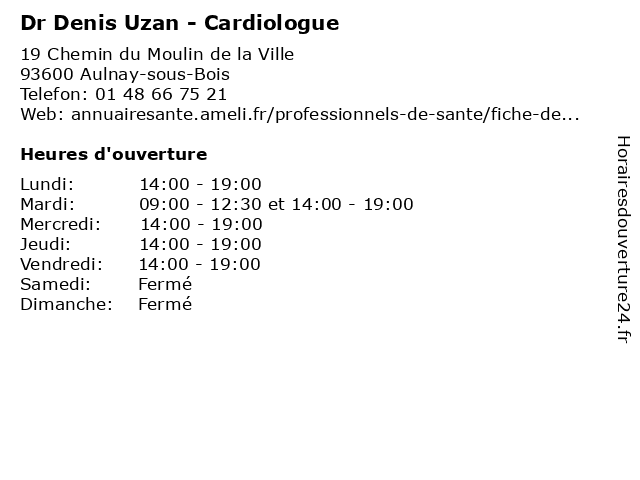 Dr Denis Uzan - Cardiologue

19 Chemin du Moulin de la Ville
93600 Aulnay-sous-Bois
Telefon: 01 48 66 75 21
Web: annuairesante.ameli.fr/professionnels-de-sante/fiche-de...

Heures d'ouverture

Lundi: 14:00 - 19:00
Mardi: 09:00 - 12:30 et 14:00 - 19:00
Mercredi: 14:00 - 19:00
Jeudi: 14:00 - 19:00
Vendredi: 14:00 - 19:00
Samedi: Fermé
Dimanche: Fermé

Horairesdouverture24.fr